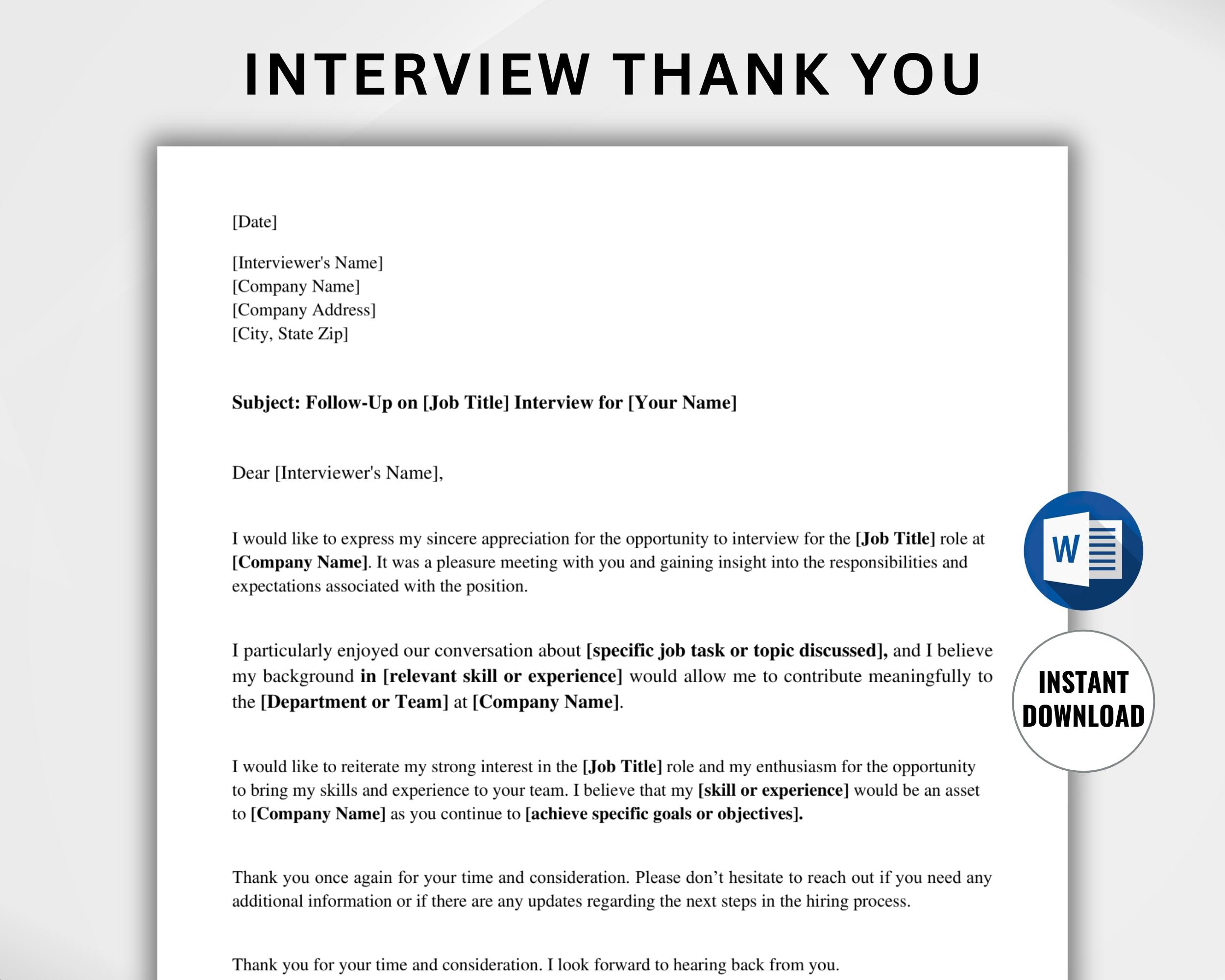 INTERVIEW THANK YOU

[Date]

[Interviewer's Name]
[Company Name]
[Company Address]
[City, State Zip]

Subject: Follow-Up on [Job Title] Interview for [Your Name]

Dear [Interviewer's Name],

I would like to express my sincere appreciation for the opportunity to interview for the [Job Title] role at [Company Name]. It was a pleasure meeting with you and gaining insight into the responsibilities and expectations associated with the position.

I particularly enjoyed our conversation about [specific job task or topic discussed], and I believe my background in [relevant skill or experience] would allow me to contribute meaningfully to the [Department or Team] at [Company Name].

I would like to reiterate my strong interest in the [Job Title] role and my enthusiasm for the opportunity to bring my skills and experience to your team. I believe that my [skill or experience] would be an asset to [Company Name] as you continue to [achieve specific goals or objectives].

Thank you once again for your time and consideration. Please don't hesitate to reach out if you need any additional information or if there are any updates regarding the next steps in the hiring process.

Thank you for your time and consideration. I look forward to hearing back from you.

W

INSTANT DOWNLOAD